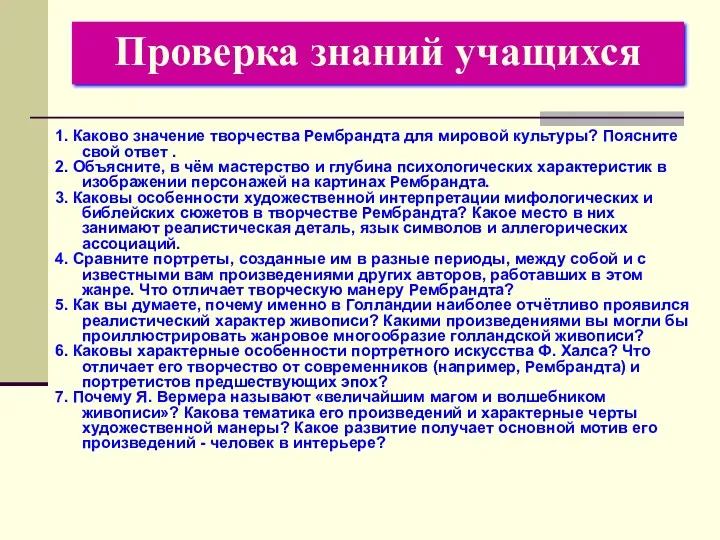 Проверка знаний учащихся

1. Каково значение творчества Рембрандта для мировой культуры? Поясните свой ответ .
2. Объясните, в чём мастерство и глубина психологических характеристик в изображении персонажей на картинах Рембрандта.
3. Каковы особенности художественной интерпретации мифологических и библейских сюжетов в творчестве Рембрандта? Какое место в них занимают реалистическая деталь, язык символов и аллегорических ассоциаций.
4. Сравните портреты, созданные им в разные периоды, между собой и с известными вам произведениями других авторов, работавших в этом жанре. Что отличает творческую манеру Рембрандта?
5. Как вы думаете, почему именно в Голландии наиболее отчётливо проявился реалистический характер живописи? Какими произведениями вы могли бы проиллюстрировать жанровое многообразие голландской живописи?
6. Каковы характерные особенности портретного искусства Ф. Халса? Что отличает его творчество от современников (например, Рембрандта) и портретистов предшествующих эпох?
7. Почему Я. Вермера называют «величайшим магом и волшебником живописи»? Какова тематика его произведений и характерные черты художественной манеры? Какое развитие получает основной мотив его произведений - человек в интерьере?